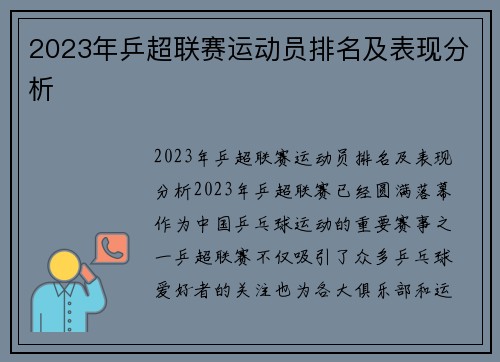 2023年乒超联赛运动员排名及表现分析

2023年乒超联赛运动员排名及表现分析2023年乒超联赛已经圆满落幕作为中国乒乓球运动的重要赛事之一乒超联赛不仅吸引了众多乒乓球爱好者的关注也为各大俱乐部和运